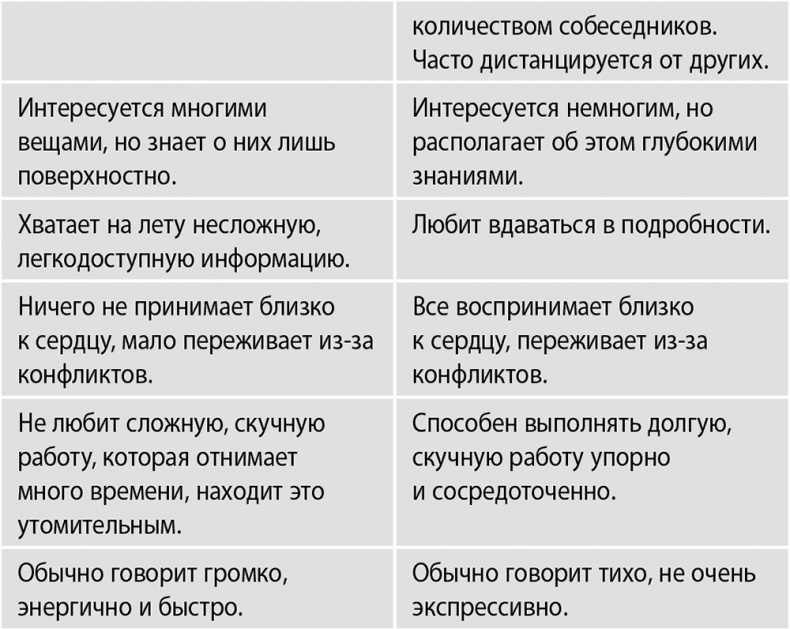 |  | количеством собеседников. Часто дистанцируется от других. |
|---|---|
| Интересуется многими вещами, но знает о них лишь поверхностно. | Интересуется немногим, но располагает об этом глубокими знаниями. |
| Хватает на лету несложную, легкодоступную информацию. | Любит вдаваться в подробности. |
| Ничего не принимает близко к сердцу, мало переживает из-за конфликтов. | Все воспринимает близко к сердцу, переживает из-за конфликтов. |
| Не любит сложную, скучную работу, которая отнимает много времени, находит это утомительным. | Способен выполнять долгую, скучную работу упорно и сосредоточенно. |
| Обычно говорит громко, энергично и быстро. | Обычно говорит тихо, не очень экспрессивно. |